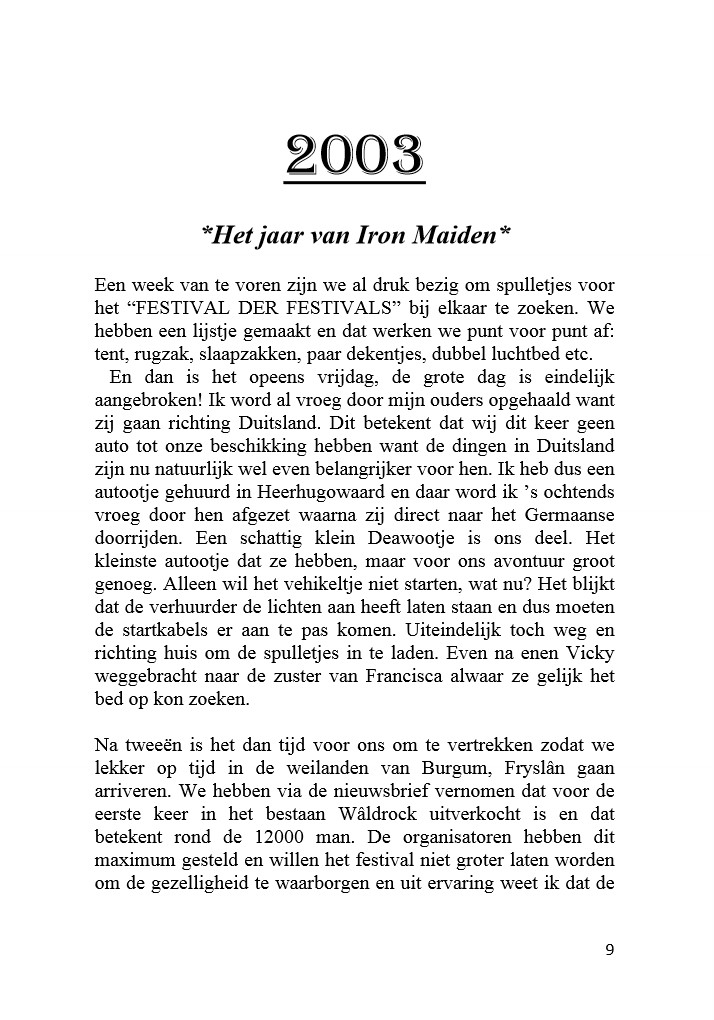 2003

*Het jaar van Iron Maiden*

Een week van te voren zijn we al druk bezig om spulletjes voor het “FESTIVAL DER FESTIVALS” bij elkaar te zoeken. We hebben een lijstje gemaakt en dat werken we punt voor punt af: tent, rugzak, slaapzakken, paar dekentjes, dubbel luchtbed etc.

En dan is het opeens vrijdag, de grote dag is eindelijk aangebroken! Ik word al vroeg door mijn ouders opgehaald want zij gaan richting Duitsland. Dit betekent dat wij dit keer geen auto tot onze beschikking hebben want de dingen in Duitsland zijn nu natuurlijk wel even belangrijker voor hen. Ik heb dus een autootje gehuurd in Heerhugowaard en daar word ik ’s ochtends vroeg door hen afgezet waarna zij direct naar het Germaanse doorrijden. Een schattig klein Deawootje is ons deel. Het kleinste autootje dat ze hebben, maar voor ons avontuur groot genoeg. Alleen wil het vehikeltje niet starten, wat nu? Het blijkt dat de verhuurder de lichten aan heeft laten staan en dus moeten de startkabels er aan te pas komen. Uiteindelijk toch weg en richting huis om de spulletjes in te laden. Even na enen Vicky weggebracht naar de zuster van Francisca alwaar ze gelijk het bed op kon zoeken.

Na tweeën is het dan tijd voor ons om te vertrekken zodat we lekker op tijd in de weilanden van Burgum, Fryslân gaan arriveren. We hebben via de nieuwsbrief vernomen dat voor de eerste keer in het bestaan Wâldrock uitverkocht is en dat betekent rond de 12000 man. De organisatoren hebben dit maximum gesteld en willen het festival niet groter laten worden om de gezelligheid te waarborgen en uit ervaring weet ik dat de

9